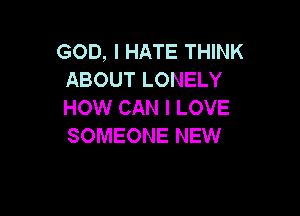 GOD, I HATE THINK
ABOUT LONELY
HOW CAN I LOVE
SOMEONE NEW